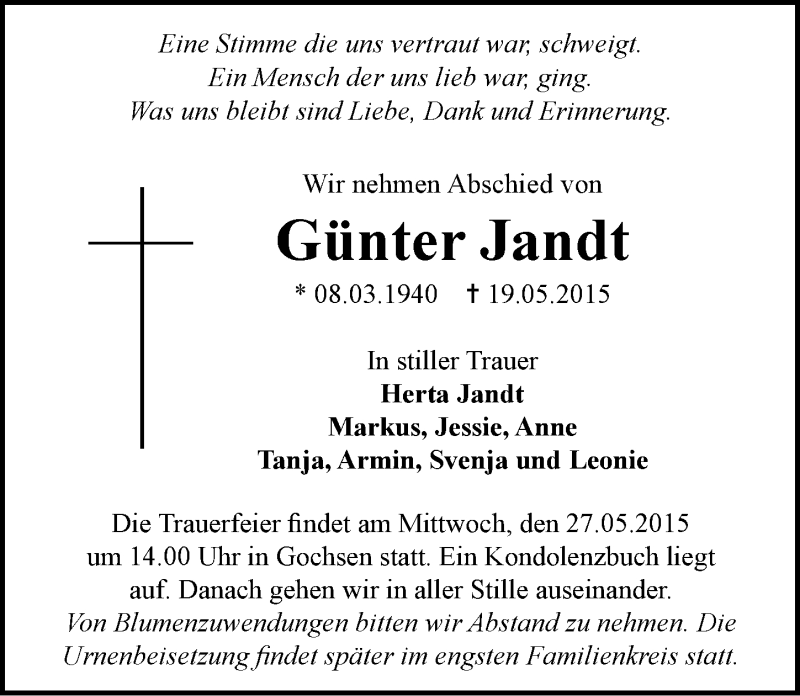 Eine Stimme die uns vertraut war, schweigt.
Ein Mensch der uns lieb war, ging.
Was uns bleibt sind Liebe, Dank und Erinnerung.

Wir nehmen Abschied von

Günter Jandt

* 08.03.1940 † 19.05.2015

In stiller Trauer
Herta Jandt
Markus, Jessie, Anne
Tanja, Armin, Svenja und Leonie

Die Trauerfeier findet am Mittwoch, den 27.05.2015 um 14.00 Uhr in Gochsen statt. Ein Kondolenzbuch liegt auf. Danach gehen wir in aller Stille auseinander.
Von Blumenzuwendungen bitten wir Abstand zu nehmen. Die Urnenbeisetzung findet später im engsten Familienkreis statt.